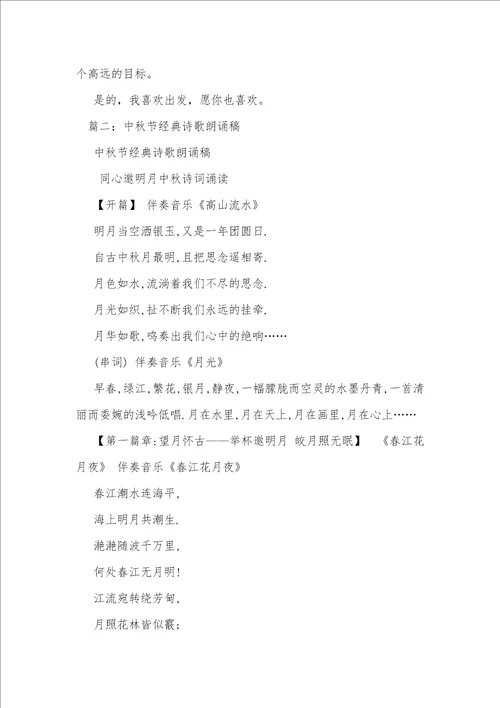 个高远的目标。

是的，我喜欢出发，愿你也喜欢。

篇二：中秋节经典诗歌朗诵稿

中秋节经典诗歌朗诵稿

同心邀明月中秋诗词诵读

【开篇】 伴奏音乐《高山流水》

明月当空洒银玉,又是一年团圆日.

自古中秋月最明,且把思念遥相寄.

月色如水,流淌着我们不尽的思念.

月光如织,扯不断我们永远的挂牵.

月华如歌,鸣奏出我们心中的绝响……

(串词) 伴奏音乐《月光》

早春,绿江,繁花,银月,静夜,一幅朦胧而空灵的水墨丹青,一首清丽而委婉的浅吟低唱.月在水里,月在天上,月在画里,月在心上……

【第一篇章:望月怀古——举杯邀明月 皎月照无眠】 《春江花月夜》 伴奏音乐《春江花月夜》

春江潮水连海平,

海上明月共潮生.

滟滟随波千万里,

何处春江无月明!

江流宛转绕芳甸,

月照花林皆似霰;